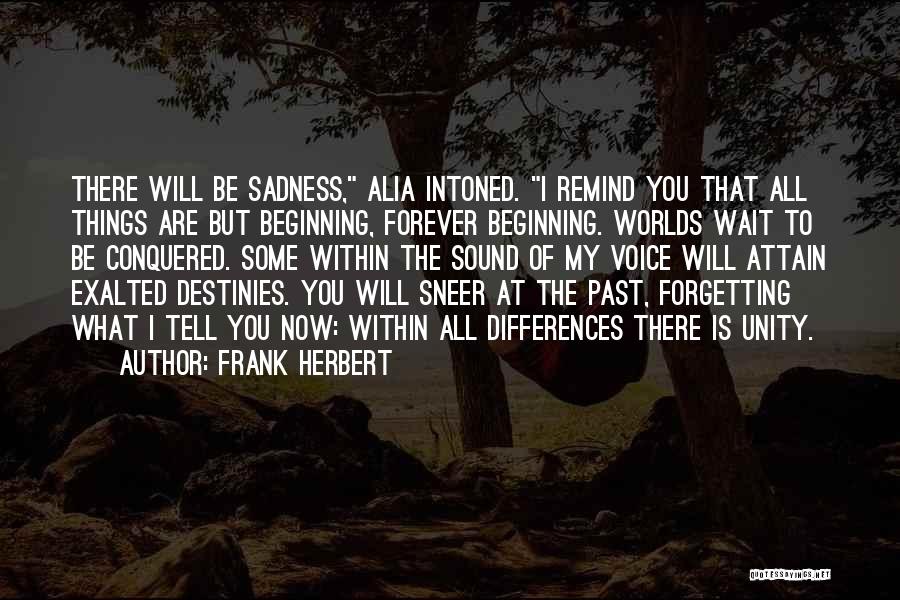 THERE WILL BE SADNESS," ALIA INTONED. "I REMIND YOU THAT ALL THINGS ARE BUT BEGINNING, FOREVER BEGINNING. WORLDS WAIT TO BE CONQUERED. SOME WITHIN THE SOUND OF MY VOICE WILL ATTAIN EXALTED DESTINIES. YOU WILL SNEER AT THE PAST, FORGETTING WHAT I TELL YOU NOW: WITHIN ALL DIFFERENCES THERE IS UNITY.

AUTHOR: FRANK HERBERT

QUOTESSAYINGS.NET